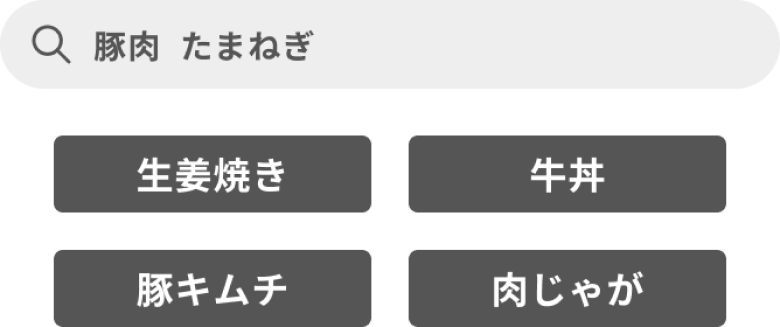 豚肉 たまねぎ

生姜焼き

牛丼

豚キムチ

肉じゃが